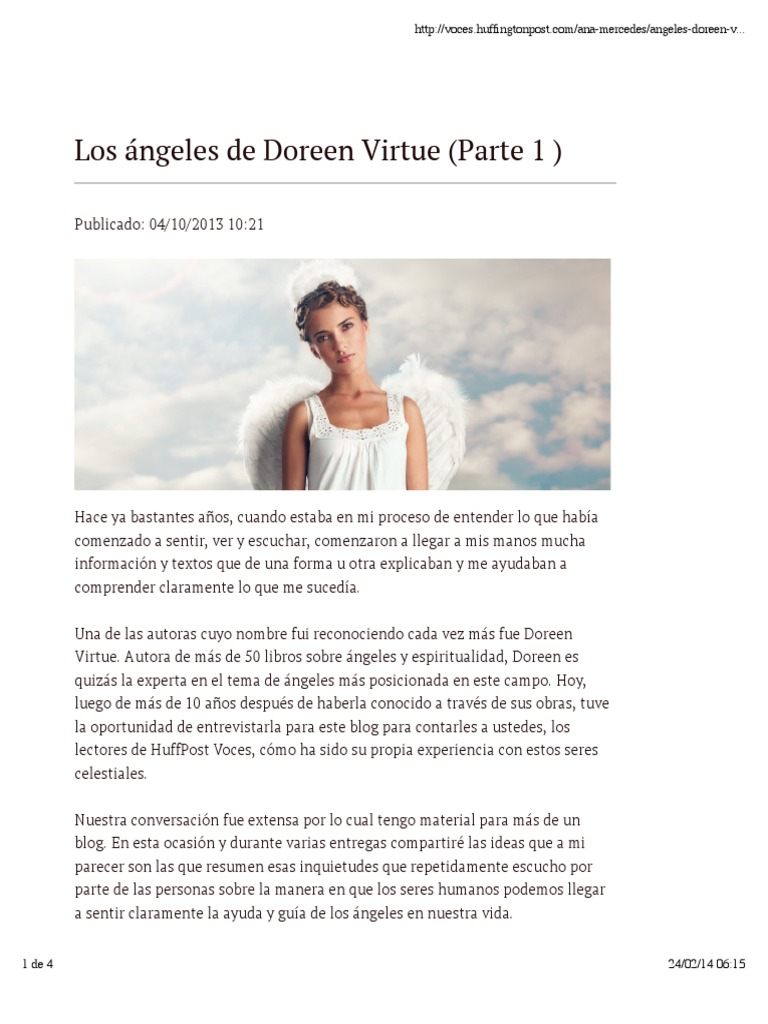 http://voces.huffingtonpost.com/ana-mercedes/angeles-doreen-v...

Los ángeles de Doreen Virtue (Parte 1 )

Publicado: 04/10/2013 10:21

Hace ya bastantes años, cuando estaba en mi proceso de entender lo que había comenzado a sentir, ver y escuchar, comenzaron a llegar a mis manos mucha información y textos que de una forma u otra explicaban y me ayudaban a comprender claramente lo que me sucedía.

Una de las autoras cuyo nombre fui reconociendo cada vez más fue Doreen Virtue. Autora de más de 50 libros sobre ángeles y espiritualidad, Doreen es quizás la experta en el tema de ángeles más posicionada en este campo. Hoy, luego de más de 10 años después de haberla conocido a través de sus obras, tuve la oportunidad de entrevistarla para este blog para contarles a ustedes, los lectores de HuffPost Voces, cómo ha sido su propia experiencia con estos seres celestiales.

Nuestra conversación fue extensa por lo cual tengo material para más de un blog. En esta ocasión y durante varias entregas compartiré las ideas que a mi parecer son las que resumen esas inquietudes que repetidamente escucho por parte de las personas sobre la manera en que los seres humanos podemos llegar a sentir claramente la ayuda y guía de los ángeles en nuestra vida.

1 de 4

24/02/14 06:15